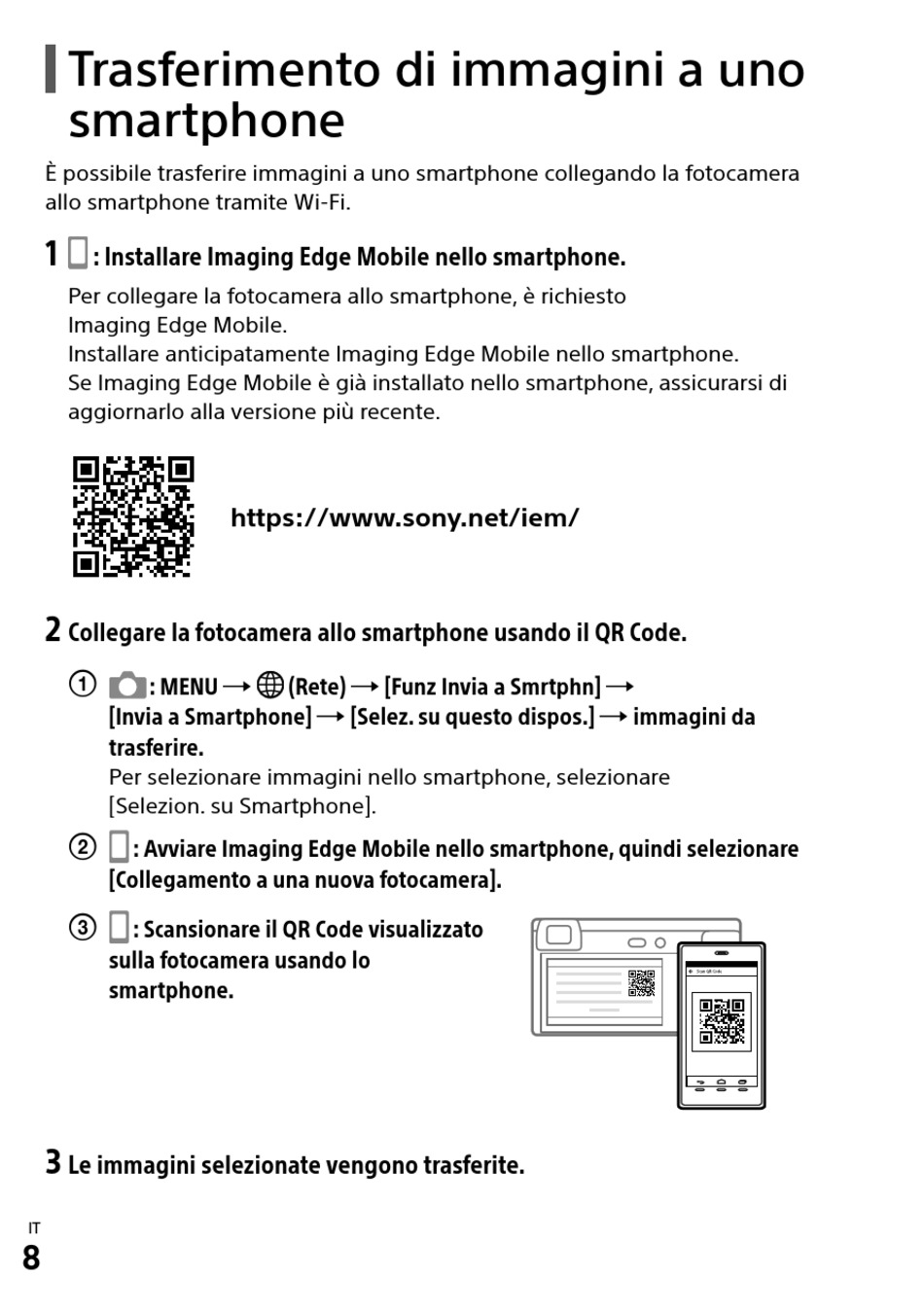 Trasferimento di immagini a uno smartphone

È possibile trasferire immagini a uno smartphone collegando la fotocamera allo smartphone tramite Wi-Fi.

1 : Installare Imaging Edge Mobile nello smartphone.

Per collegare la fotocamera allo smartphone, è richiesto Imaging Edge Mobile.
Installare anticipatamente Imaging Edge Mobile nello smartphone.
Se Imaging Edge Mobile è già installato nello smartphone, assicurarsi di aggiornarlo alla versione più recente.

https://www.sony.net/iem/

2 Collegare la fotocamera allo smartphone usando il QR Code.

① : MENU → (Rete) → [Funz Invia a Smrtphn] → [Invia a Smartphone] → [Selez. su questo dispos.] → immagini da trasferire.
Per selezionare immagini nello smartphone, selezionare [Selezion. su Smartphone].

② : Avviare Imaging Edge Mobile nello smartphone, quindi selezionare [Collegamento a una nuova fotocamera].

③ : Scansionare il QR Code visualizzato sulla fotocamera usando lo smartphone.

3 Le immagini selezionate vengono trasferite.

IT
8